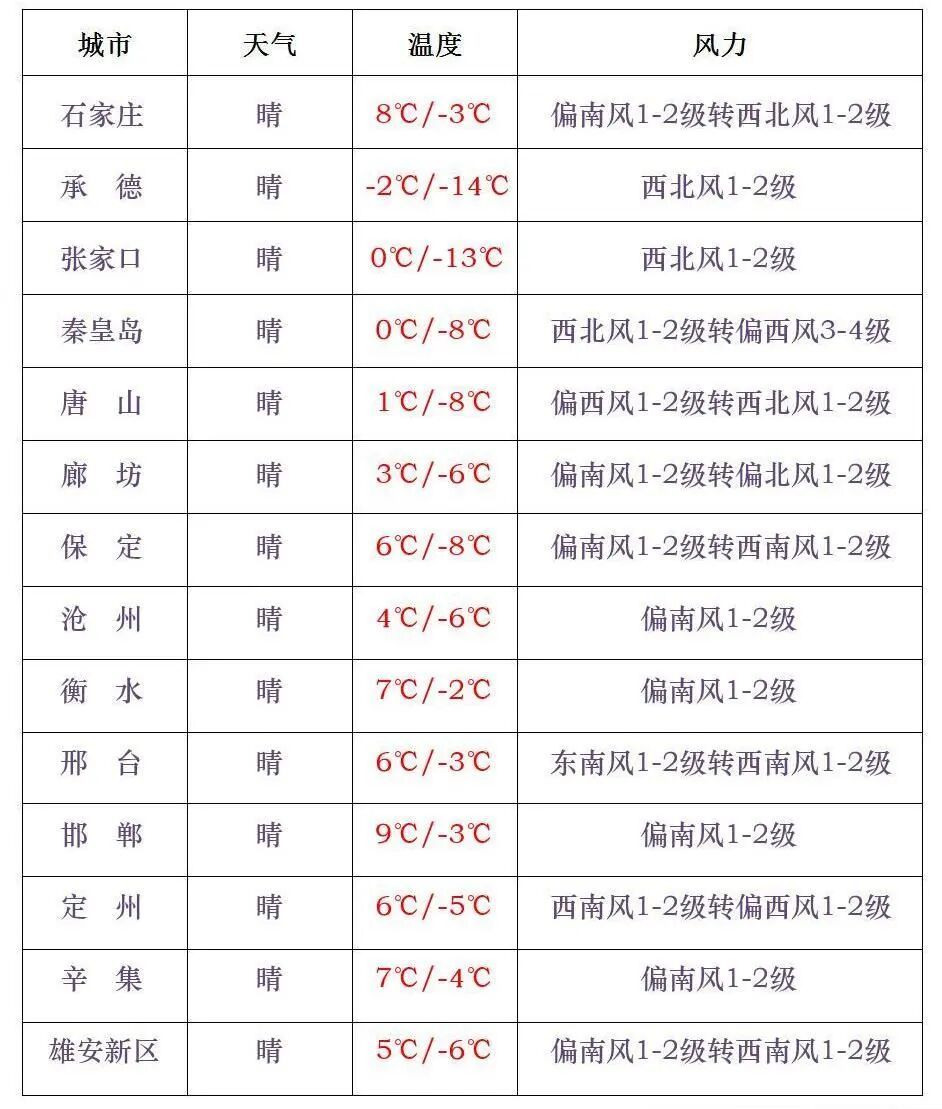 | 城市 | 天气 | 温度 | 风力 |
|---|---|---|---|
| 石家庄 | 晴 | 8℃/-3℃ | 偏南风1-2级转西北风1-2级 |
| 承　德 | 晴 | -2℃/-14℃ | 西北风1-2级 |
| 张家口 | 晴 | 0℃/-13℃ | 西北风1-2级 |
| 秦皇岛 | 晴 | 0℃/-8℃ | 西北风1-2级转偏西风3-4级 |
| 唐　山 | 晴 | 1℃/-8℃ | 偏西风1-2级转西北风1-2级 |
| 廊　坊 | 晴 | 3℃/-6℃ | 偏南风1-2级转偏北风1-2级 |
| 保　定 | 晴 | 6℃/-8℃ | 偏南风1-2级转西南风1-2级 |
| 沧　州 | 晴 | 4℃/-6℃ | 偏南风1-2级 |
| 衡　水 | 晴 | 7℃/-2℃ | 偏南风1-2级 |
| 邢　台 | 晴 | 6℃/-3℃ | 东南风1-2级转西南风1-2级 |
| 邯　郸 | 晴 | 9℃/-3℃ | 偏南风1-2级 |
| 定　州 | 晴 | 6℃/-5℃ | 西南风1-2级转偏西风1-2级 |
| 辛　集 | 晴 | 7℃/-4℃ | 偏南风1-2级 |
| 雄安新区 | 晴 | 5℃/-6℃ | 偏南风1-2级转西南风1-2级 |